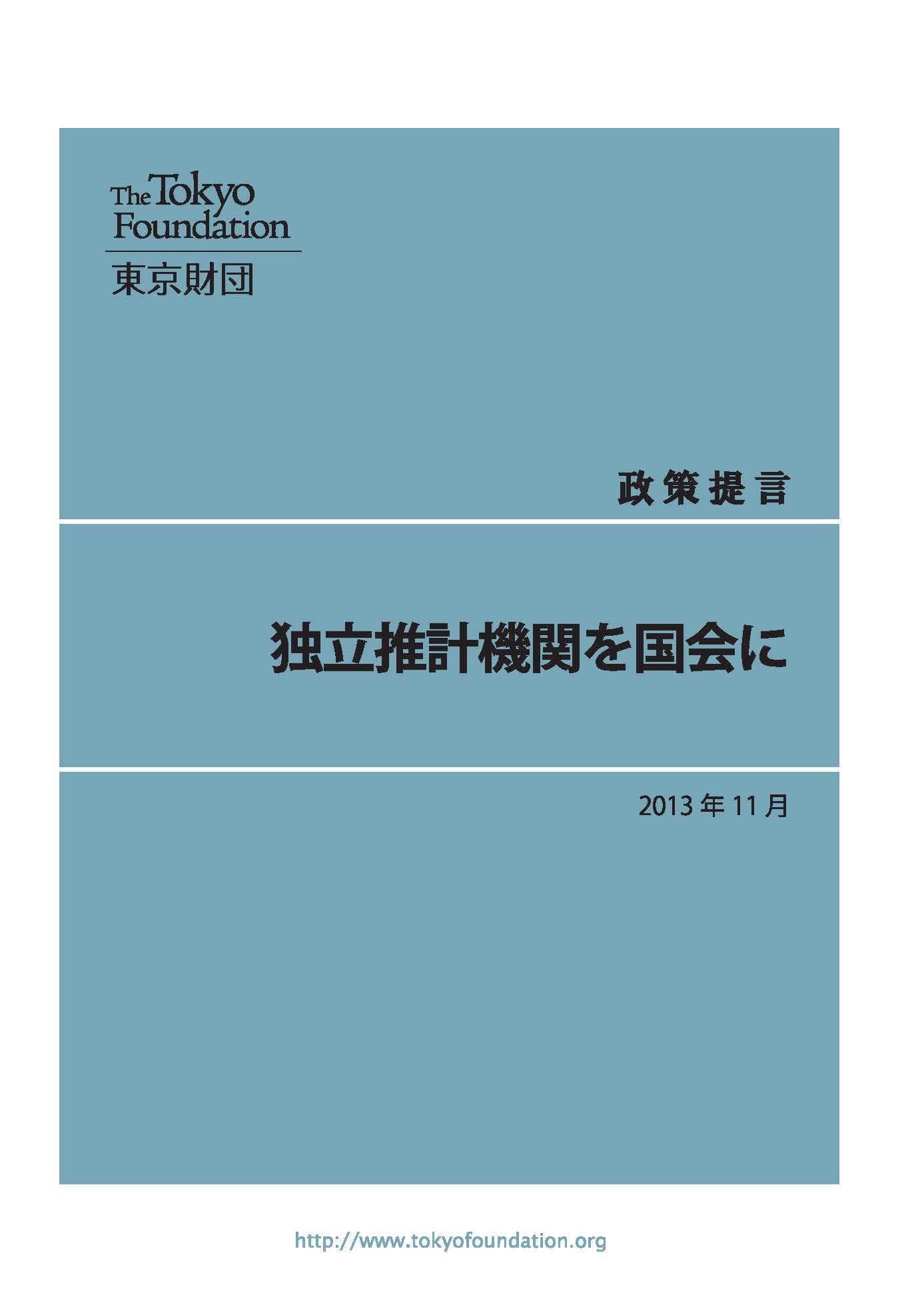 The Tokyo Foundation
東京財団

政策提言

独立推計機関を国会に

2013年11月

http://www.tokyofoundation.org